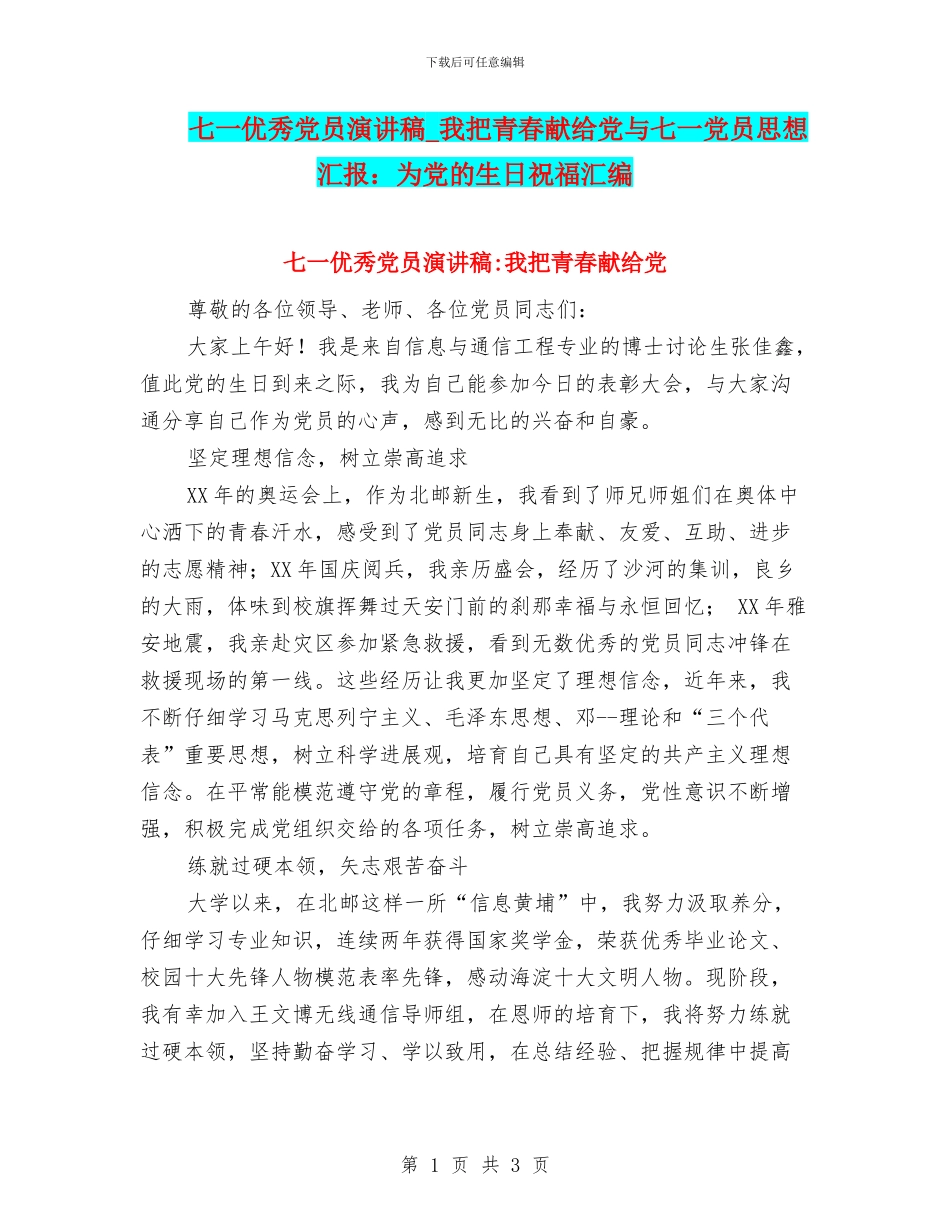 下载后可任意编辑

七一优秀党员演讲稿_我把青春献给党与七一党员思想汇报：为党的生日祝福汇编

七一优秀党员演讲稿:我把青春献给党

尊敬的各位领导、老师、各位党员同志们：

大家上午好！我是来自信息与通信工程专业的博士讨论生张佳鑫，值此党的生日到来之际，我为自己能参加今日的表彰大会，与大家沟通分享自己作为党员的心声，感到无比的兴奋和自豪。

坚定理想信念，树立崇高追求

XX 年的奥运会上，作为北邮新生，我看到了师兄师姐们在奥体中心洒下的青春汗水，感受到了党员同志身上奉献、友爱、互助、进步的志愿精神；XX 年国庆阅兵，我亲历盛会，经历了沙河的集训，良乡的大雨，体味到校旗挥舞过天安门前的刹那幸福与永恒回忆； XX 年雅安地震，我亲赴灾区参加紧急救援，看到无数优秀的党员同志冲锋在救援现场的第一线。这些经历让我更加坚定了理想信念，近年来，我不断仔细学习马克思列宁主义、毛泽东思想、邓--理论和“三个代表”重要思想，树立科学进展观，培育自己具有坚定的共产主义理想信念。在平常能模范遵守党的章程，履行党员义务，党性意识不断增强，积极完成党组织交给的各项任务，树立崇高追求。

练就过硬本领，矢志艰苦奋斗

大学以来，在北邮这样一所“信息黄埔”中，我努力汲取养分，仔细学习专业知识，连续两年获得国家奖学金，荣获优秀毕业论文、校园十大先锋人物模范表率先锋，感动海淀十大文明人物。现阶段，我有幸加入王文博无线通信导师组，在恩师的培育下，我将努力练就过硬本领，坚持勤奋学习、学以致用，在总结经验、把握规律中提高

第 1 页 共 3 页